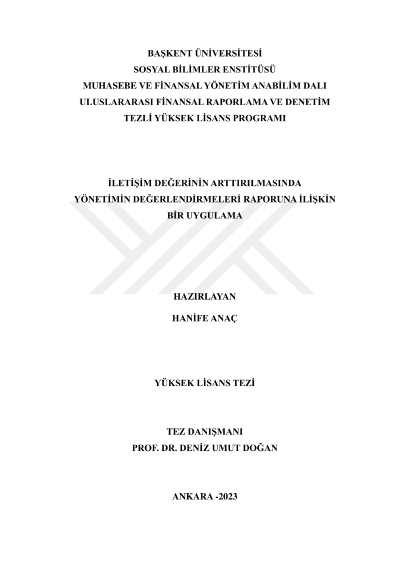 BAŞKENT ÜNİVERSİTESİ
SOSYAL BİLİMLER ENSTİTÜSÜ
MUHASEBE VE FİNANSAL YÖNETİM ANABİLİM DALI
ULUSLARARASI FİNANSAL RAPORLAMA VE DENETİM
TEZLİ YÜKSEK LİSANS PROGRAMI

İLETİŞİM DEĞERİNİN ARTTIRILMASINDA
YÖNETİMİN DEĞERLENDİRMELERİ RAPORUNA İLİŞKİN
BİR UYGULAMA

HAZIRLAYAN
HANİFE ANAÇ

YÜKSEK LİSANS TEZİ

TEZ DANIŞMANI
PROF. DR. DENİZ UMUT DOĞAN

ANKARA -2023